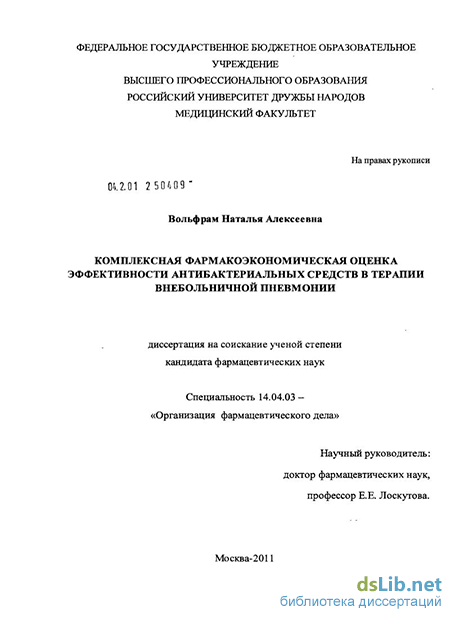 ФЕДЕРАЛЬНОЕ ГОСУДАРСТВЕННОЕ БЮДЖЕТНОЕ ОБРАЗОВАТЕЛЬНОЕ УЧРЕЖДЕНИЕ
ВЫСШЕГО ПРОФЕССИОНАЛЬНОГО ОБРАЗОВАНИЯ
РОССИЙСКИЙ УНИВЕРСИТЕТ ДРУЖБЫ НАРОДОВ
МЕДИЦИНСКИЙ ФАКУЛЬТЕТ

На правах рукописи

04.2.01 2 50409 -

Вольфрам Наталья Алексеевна

КОМПЛЕКСНАЯ ФАРМАКОЭКОНОМИЧЕСКАЯ ОЦЕНКА ЭФФЕКТИВНОСТИ АНТИБАКТЕРИАЛЬНЫХ СРЕДСТВ В ТЕРАПИИ ВНЕБОЛЬНИЧНОЙ ПНЕВМОНИИ

диссертация на соискание ученой степени
кандидата фармацевтических наук

Специальность 14.04.03 –
«Организация фармацевтического дела»

Научный руководитель:
доктор фармацевтических наук,
профессор Е.Е. Лоскутова.

Москва-2011

dsLib.net
библиотека диссертаций